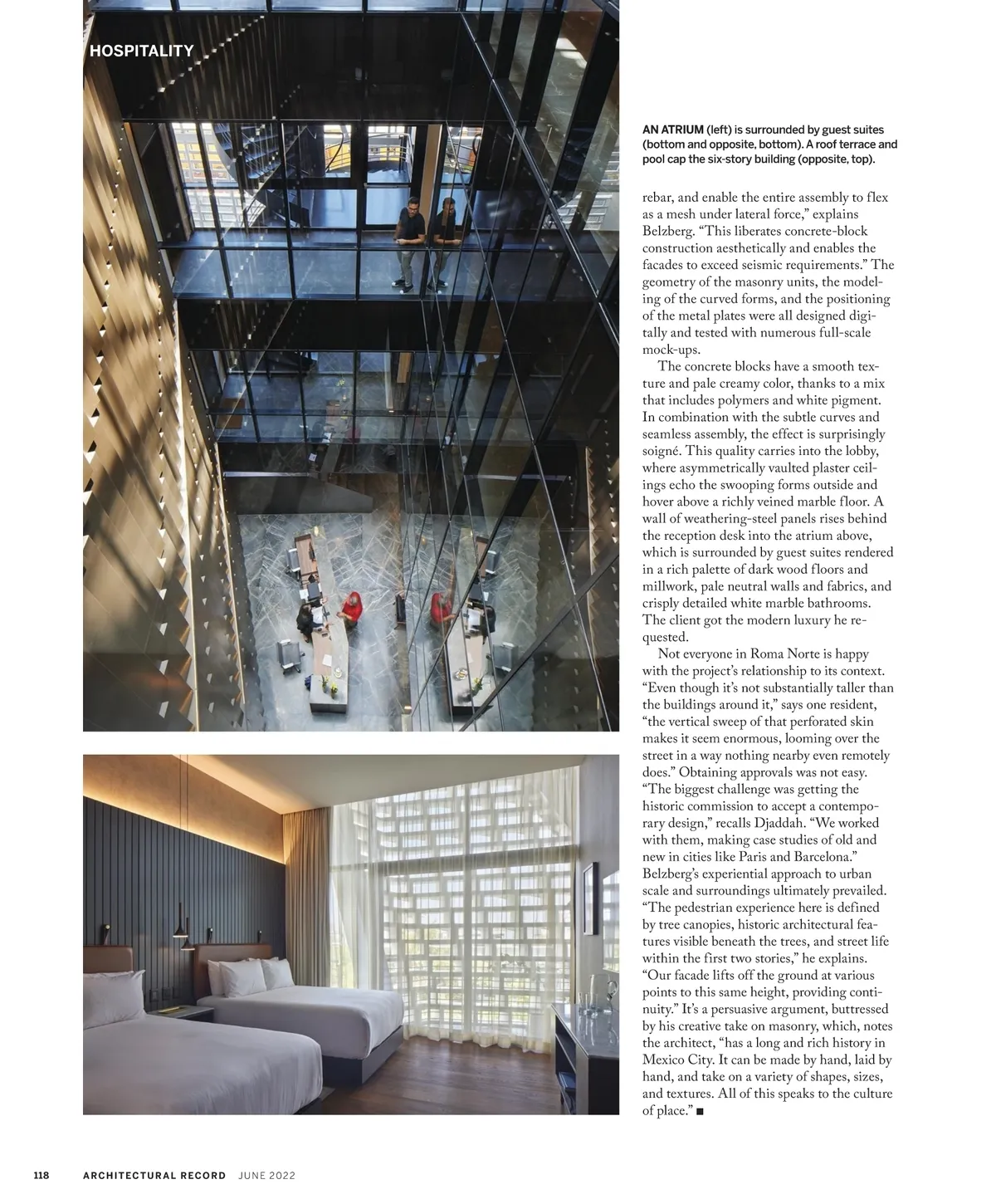 HOSPITALITY

AN ATRIUM (left) is surrounded by guest suites (bottom and opposite, bottom). A roof terrace and pool cap the six-story building (opposite, top).

rebar, and enable the entire assembly to flex as a mesh under lateral force," explains Belzberg. "This liberates concrete-block construction aesthetically and enables the facades to exceed seismic requirements." The geometry of the masonry units, the modeling of the curved forms, and the positioning of the metal plates were all designed digitally and tested with numerous full-scale mock-ups.

The concrete blocks have a smooth texture and pale creamy color, thanks to a mix that includes polymers and white pigment. In combination with the subtle curves and seamless assembly, the effect is surprisingly soigné. This quality carries into the lobby, where asymmetrically vaulted plaster ceilings echo the swooping forms outside and hover above a richly veined marble floor. A wall of weathering-steel panels rises behind the reception desk into the atrium above, which is surrounded by guest suites rendered in a rich palette of dark wood floors and millwork, pale neutral walls and fabrics, and crisply detailed white marble bathrooms. The client got the modern luxury he requested.

Not everyone in Roma Norte is happy with the project's relationship to its context. "Even though it's not substantially taller than the buildings around it," says one resident, "the vertical sweep of that perforated skin makes it seem enormous, looming over the street in a way nothing nearby even remotely does." Obtaining approvals was not easy. "The biggest challenge was getting the historic commission to accept a contemporary design," recalls Djaddah. "We worked with them, making case studies of old and new in cities like Paris and Barcelona." Belzberg's experiential approach to urban scale and surroundings ultimately prevailed. "The pedestrian experience here is defined by tree canopies, historic architectural features visible beneath the trees, and street life within the first two stories," he explains. "Our facade lifts off the ground at various points to this same height, providing continuity." It's a persuasive argument, buttressed by his creative take on masonry, which, notes the architect, "has a long and rich history in Mexico City. It can be made by hand, laid by hand, and take on a variety of shapes, sizes, and textures. All of this speaks to the culture of place." ■

118 ARCHITECTURAL RECORD JUNE 2022